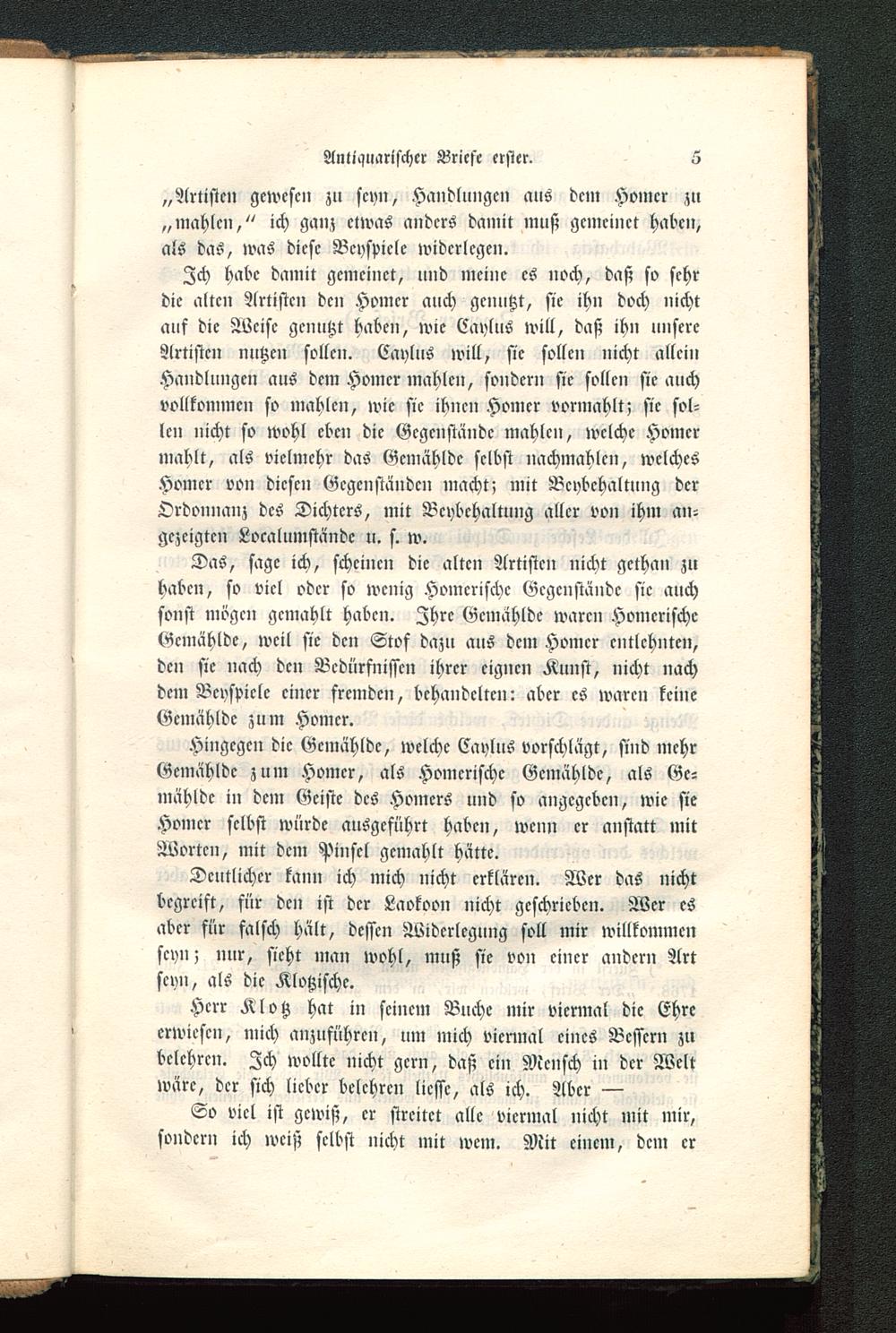 Antiquarischer Briefe erster. 5

„Artisten gewesen zu seyn, Handlungen aus dem Homer zu „mahlen,“ ich ganz etwas anders damit muß gemeinet haben, als das, was diese Beyspiele widerlegen.

Ich habe damit gemeinet, und meine es noch, daß so sehr die alten Artisten den Homer auch genutzt, sie ihn doch nicht auf die Weise genutzt haben, wie Caylus will, daß ihn unsere Artisten nutzen sollen. Caylus will, sie sollen nicht allein Handlungen aus dem Homer mahlen, sondern sie sollen sie auch vollkommen so mahlen, wie sie ihnen Homer vormahlt; sie sollen nicht so wohl eben die Gegenstände mahlen, welche Homer mahlt, als vielmehr das Gemählde selbst nachmahlen, welches Homer von diesen Gegenständen macht; mit Beybehaltung der Ordonnanz des Dichters, mit Beybehaltung aller von ihm angezeigten Localumstände u. s. w.

Das, sage ich, scheinen die alten Artisten nicht gethan zu haben, so viel oder so wenig Homerische Gegenstände sie auch sonst mögen gemahlt haben. Ihre Gemählde waren Homerische Gemählde, weil sie den Stof dazu aus dem Homer entlehnten, den sie nach den Bedürfnissen ihrer eignen Kunst, nicht nach dem Beyspiele einer fremden, behandelten: aber es waren keine Gemählde zum Homer.

Hingegen die Gemählde, welche Caylus vorschlägt, sind mehr Gemählde zum Homer, als Homerische Gemählde, als Gemählde in dem Geiste des Homers und so angegeben, wie sie Homer selbst würde ausgeführt haben, wenn er anstatt mit Worten, mit dem Pinsel gemahlt hätte.

Deutlicher kann ich mich nicht erklären. Wer das nicht begreift, für den ist der Laokoon nicht geschrieben. Wer es aber für falsch hält, dessen Widerlegung soll mir willkommen seyn; nur, sieht man wohl, muß sie von einer andern Art seyn, als die Klotzische.

Herr Klotz hat in seinem Buche mir viermal die Ehre erwiesen, mich anzuführen, um mich viermal eines Bessern zu belehren. Ich wollte nicht gern, daß ein Mensch in der Welt wäre, der sich lieber belehren liesse, als ich. Aber —

So viel ist gewiß, er streitet alle viermal nicht mit mir, sondern ich weiß selbst nicht mit wem. Mit einem, dem er